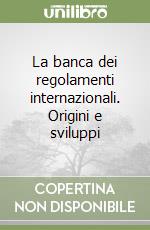 unilibro

La banca dei regolamenti internazionali. Origini e sviluppi

COPERTINA
NON DISPONIBILE